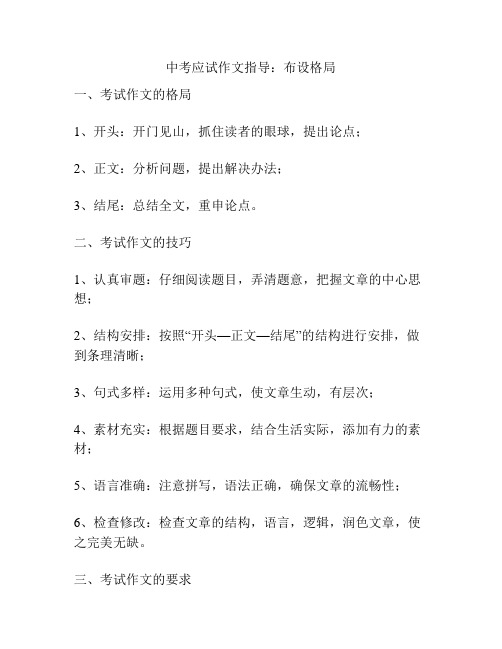 中考应试作文指导：布设格局

一、考试作文的格局

1、开头：开门见山，抓住读者的眼球，提出论点；

2、正文：分析问题，提出解决办法；

3、结尾：总结全文，重申论点。

二、考试作文的技巧

1、认真审题：仔细阅读题目，弄清题意，把握文章的中心思想；

2、结构安排：按照“开头—正文—结尾”的结构进行安排，做到条理清晰；

3、句式多样：运用多种句式，使文章生动，有层次；

4、素材充实：根据题目要求，结合生活实际，添加有力的素材；

5、语言准确：注意拼写，语法正确，确保文章的流畅性；

6、检查修改：检查文章的结构，语言，逻辑，润色文章，使之完美无缺。

三、考试作文的要求